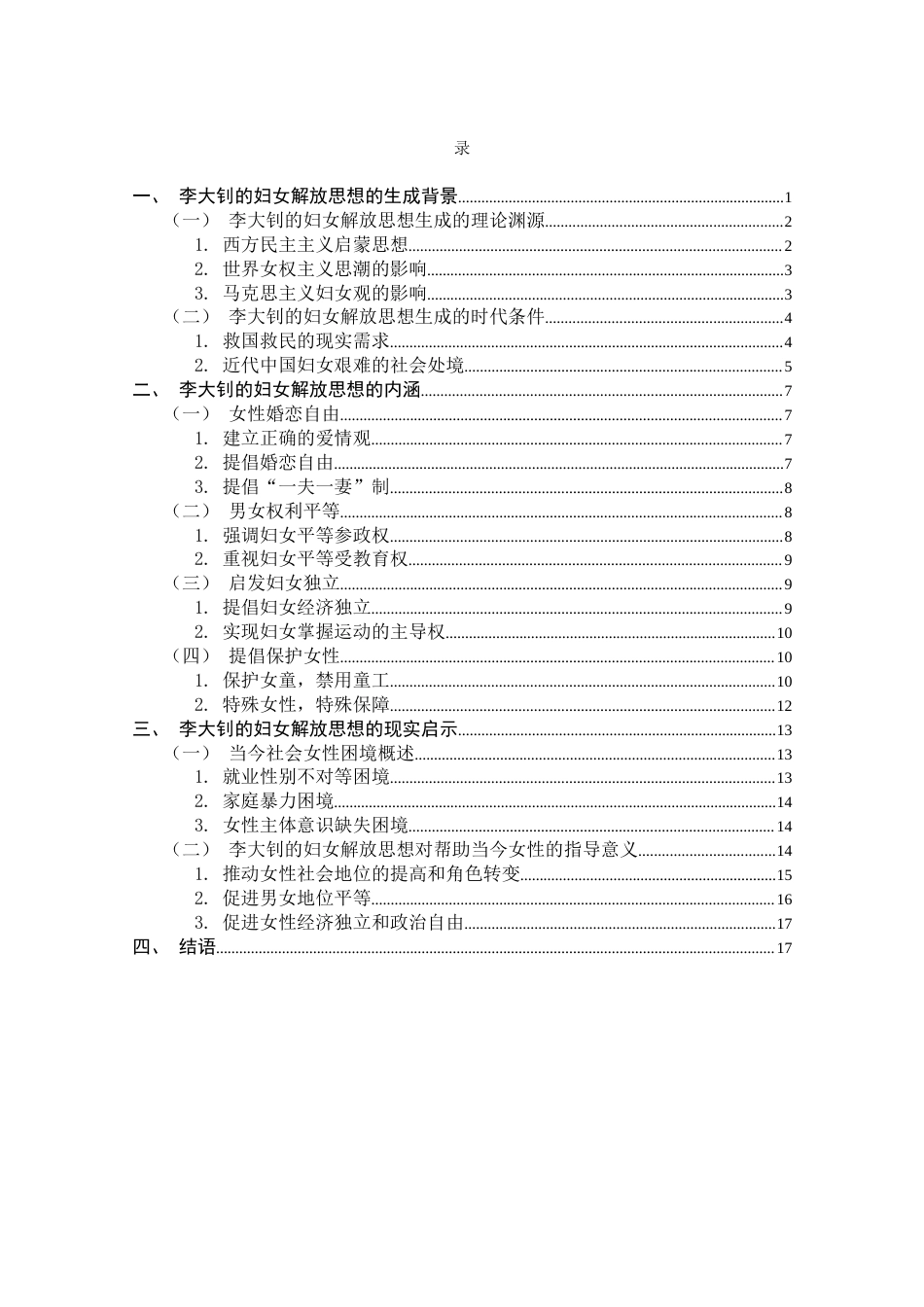 录

一、 李大钊的妇女解放思想的生成背景 1
（一） 李大钊的妇女解放思想生成的理论渊源 2
1. 西方民主主义启蒙思想 2
2. 世界女权主义思潮的影响 3
3. 马克思主义妇女观的影响 3
（二） 李大钊的妇女解放思想生成的时代条件 4
1. 救国救民的现实需求 4
2. 近代中国妇女艰难的社会处境 5
二、 李大钊的妇女解放思想的内涵 7
（一） 女性婚恋自由 7
1. 建立正确的爱情观 7
2. 提倡婚恋自由 7
3. 提倡“一夫一妻”制 8
（二） 男女权利平等 8
1. 强调妇女平等参政权 8
2. 重视妇女平等受教育权 9
（三） 启发妇女独立 9
1. 提倡妇女经济独立 9
2. 实现妇女掌握运动的主导权 10
（四） 提倡保护女性 10
1. 保护女童，禁用童工 10
2. 特殊女性，特殊保障 12
三、 李大钊的妇女解放思想的现实启示 13
（一） 当今社会女性困境概述 13
1. 就业性别不对等困境 13
2. 家庭暴力困境 14
3. 女性主体意识缺失困境 14
（二） 李大钊的妇女解放思想对帮助当今女性的指导意义 14
1. 推动女性社会地位的提高和角色转变 15
2. 促进男女地位平等 16
3. 促进女性经济独立和政治自由 17
四、 结语 17